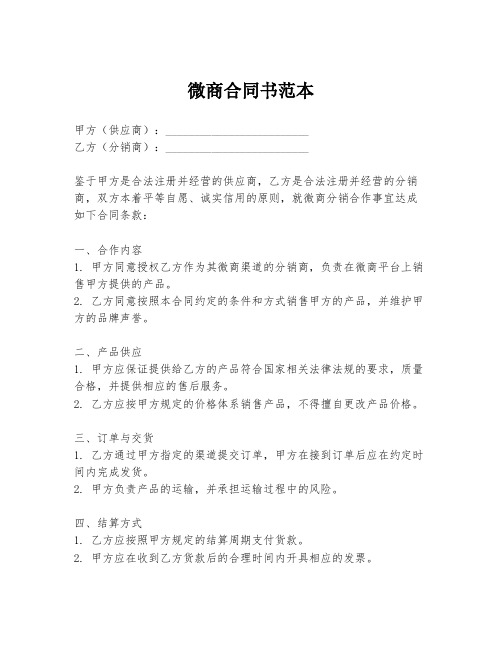 微商合同书范本

甲方（供应商）：________________________
乙方（分销商）：________________________

鉴于甲方是合法注册并经营的供应商，乙方是合法注册并经营的分销商，双方本着平等自愿、诚实信用的原则，就微商分销合作事宜达成如下合同条款：

一、合作内容
1. 甲方同意授权乙方作为其微商渠道的分销商，负责在微商平台上销售甲方提供的产品。
2. 乙方同意按照本合同约定的条件和方式销售甲方的产品，并维护甲方的品牌声誉。

二、产品供应
1. 甲方应保证提供给乙方的产品符合国家相关法律法规的要求，质量合格，并提供相应的售后服务。
2. 乙方应按甲方规定的价格体系销售产品，不得擅自更改产品价格。

三、订单与交货
1. 乙方通过甲方指定的渠道提交订单，甲方在接到订单后应在约定时间内完成发货。
2. 甲方负责产品的运输，并承担运输过程中的风险。

四、结算方式
1. 乙方应按照甲方规定的结算周期支付货款。
2. 甲方应在收到乙方货款后的合理时间内开具相应的发票。